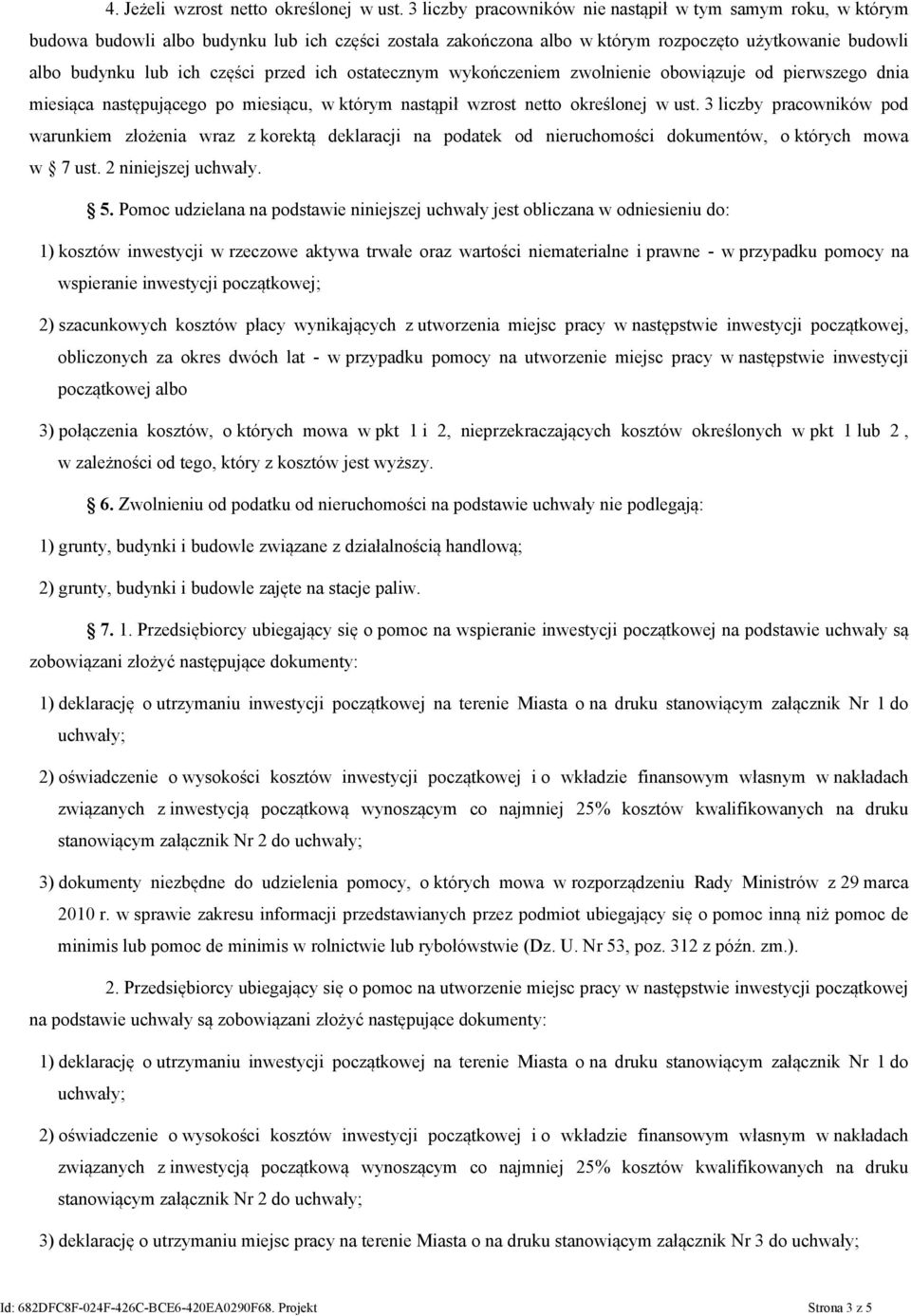 4. Jeżeli wzrost netto określonej w ust. 3 liczby pracowników nie nastąpił w tym samym roku, w którym budowa budowli albo budynku lub ich części została zakończona albo w którym rozpoczęto użytkowanie budowli albo budynku lub ich części przed ich ostatecznym wykończeniem zwolnienie obowiązuje od pierwszego dnia miesiąca następującego po miesiącu, w którym nastąpił wzrost netto określonej w ust. 3 liczby pracowników pod warunkiem złożenia wraz z korektą deklaracji na podatek od nieruchomości dokumentów, o których mowa w 7 ust. 2 niniejszej uchwały.

5. Pomoc udzielana na podstawie niniejszej uchwały jest obliczana w odniesieniu do:

1) kosztów inwestycji w rzeczowe aktywa trwałe oraz wartości niematerialne i prawne - w przypadku pomocy na wspieranie inwestycji początkowej;

2) szacunkowych kosztów płacy wynikających z utworzenia miejsc pracy w następstwie inwestycji początkowej, obliczonych za okres dwóch lat - w przypadku pomocy na utworzenie miejsc pracy w następstwie inwestycji początkowej albo

3) połączenia kosztów, o których mowa w pkt 1 i 2, nieprzekraczających kosztów określonych w pkt 1 lub 2 , w zależności od tego, który z kosztów jest wyższy.

6. Zwolnieniu od podatku od nieruchomości na podstawie uchwały nie podlegają:

1) grunty, budynki i budowle związane z działalnością handlową;

2) grunty, budynki i budowle zajęte na stacje paliw.

7. 1. Przedsiębiorcy ubiegający się o pomoc na wspieranie inwestycji początkowej na podstawie uchwały są zobowiązani złożyć następujące dokumenty:

1) deklarację o utrzymaniu inwestycji początkowej na terenie Miasta o na druku stanowiącym załącznik Nr 1 do uchwały;

2) oświadczenie o wysokości kosztów inwestycji początkowej i o wkładzie finansowym własnym w nakładach związanych z inwestycją początkową wynoszącym co najmniej 25% kosztów kwalifikowanych na druku stanowiącym załącznik Nr 2 do uchwały;

3) dokumenty niezbędne do udzielenia pomocy, o których mowa w rozporządzeniu Rady Ministrów z 29 marca 2010 r. w sprawie zakresu informacji przedstawianych przez podmiot ubiegający się o pomoc inną niż pomoc de minimis lub pomoc de minimis w rolnictwie lub rybołówstwie (Dz. U. Nr 53, poz. 312 z późn. zm.).

2. Przedsiębiorcy ubiegający się o pomoc na utworzenie miejsc pracy w następstwie inwestycji początkowej na podstawie uchwały są zobowiązani złożyć następujące dokumenty:

1) deklarację o utrzymaniu inwestycji początkowej na terenie Miasta o na druku stanowiącym załącznik Nr 1 do uchwały;

2) oświadczenie o wysokości kosztów inwestycji początkowej i o wkładzie finansowym własnym w nakładach związanych z inwestycją początkową wynoszącym co najmniej 25% kosztów kwalifikowanych na druku stanowiącym załącznik Nr 2 do uchwały;

3) deklarację o utrzymaniu miejsc pracy na terenie Miasta o na druku stanowiącym załącznik Nr 3 do uchwały;

Id: 682DFC8F-024F-426C-BCE6-420EA0290F68. Projekt Strona 3 z 5